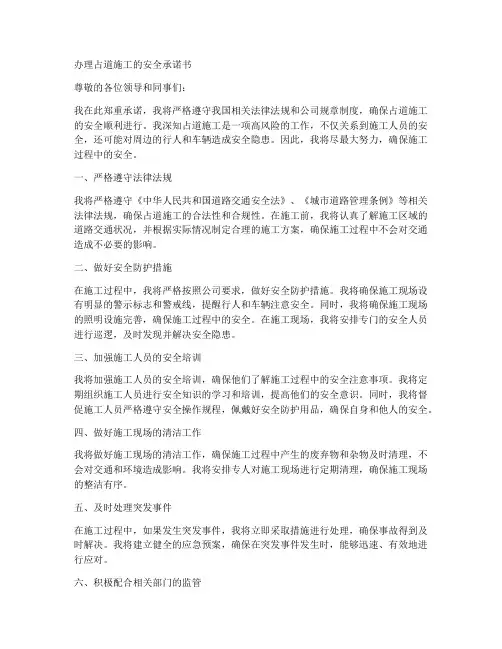 办理占道施工的安全承诺书

尊敬的各位领导和同事们：

我在此郑重承诺，我将严格遵守我国相关法律法规和公司规章制度，确保占道施工的安全顺利进行。我深知占道施工是一项高风险的工作，不仅关系到施工人员的安全，还可能对周边的行人和车辆造成安全隐患。因此，我将尽最大努力，确保施工过程中的安全。

一、严格遵守法律法规

我将严格遵守《中华人民共和国道路交通安全法》、《城市道路管理条例》等相关法律法规，确保占道施工的合法性和合规性。在施工前，我将认真了解施工区域的道路交通状况，并根据实际情况制定合理的施工方案，确保施工过程中不会对交通造成不必要的影响。

二、做好安全防护措施

在施工过程中，我将严格按照公司要求，做好安全防护措施。我将确保施工现场设有明显的警示标志和警戒线，提醒行人和车辆注意安全。同时，我将确保施工现场的照明设施完善，确保施工过程中的安全。在施工现场，我将安排专门的安全人员进行巡逻，及时发现并解决安全隐患。

三、加强施工人员的安全培训

我将加强施工人员的安全培训，确保他们了解施工过程中的安全注意事项。我将定期组织施工人员进行安全知识的学习和培训，提高他们的安全意识。同时，我将督促施工人员严格遵守安全操作规程，佩戴好安全防护用品，确保自身和他人的安全。

四、做好施工现场的清洁工作

我将做好施工现场的清洁工作，确保施工过程中产生的废弃物和杂物及时清理，不会对交通和环境造成影响。我将安排专人对施工现场进行定期清理，确保施工现场的整洁有序。

五、及时处理突发事件

在施工过程中，如果发生突发事件，我将立即采取措施进行处理，确保事故得到及时解决。我将建立健全的应急预案，确保在突发事件发生时，能够迅速、有效地进行应对。

六、积极配合相关部门的监管